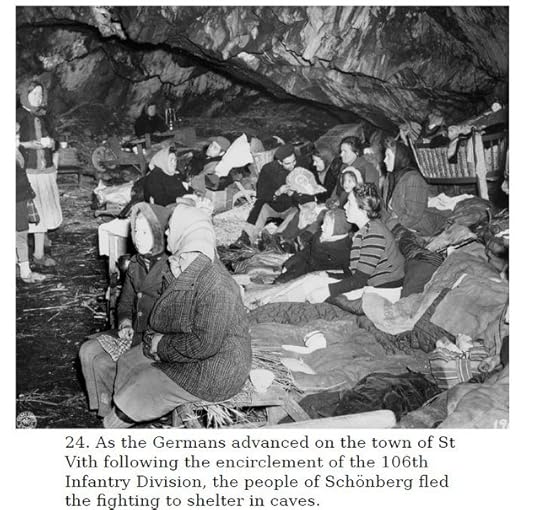 24. As the Germans advanced on the town of St Vith following the encirclement of the 106th Infantry Division, the people of Schönberg fled the fighting to shelter in caves.